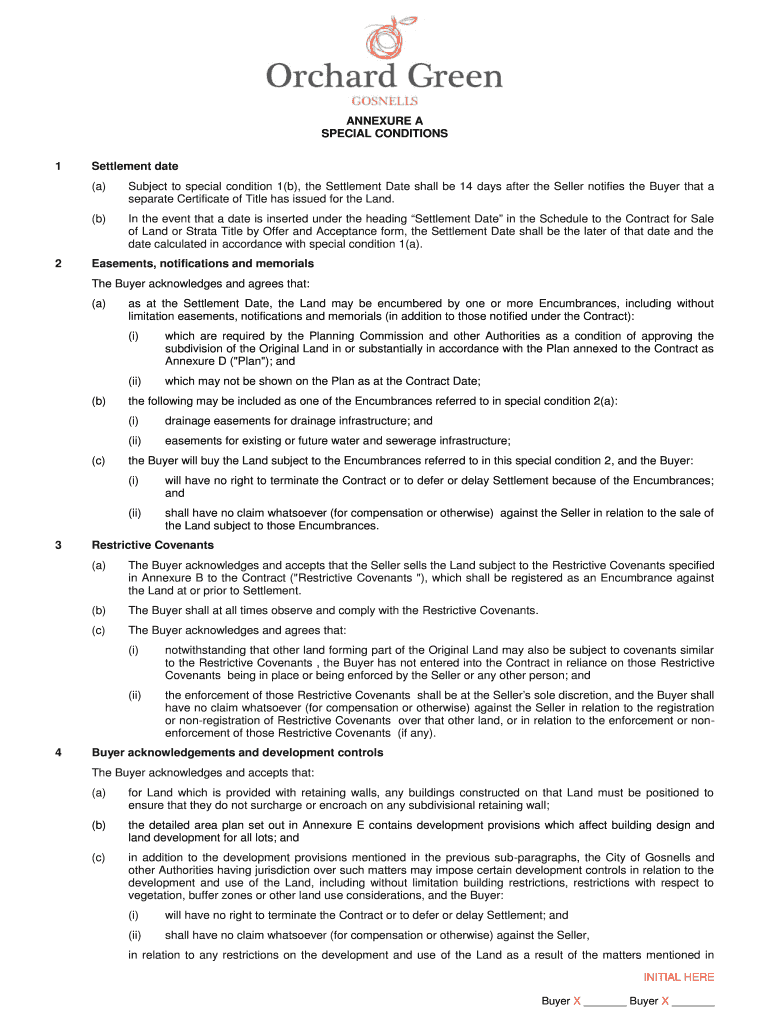 Orchard Green
GOSNELLS

ANNEXURE A
SPECIAL CONDITIONS

1 Settlement date

(a) Subject to special condition 1(b), the Settlement Date shall be 14 days after the Seller notifies the Buyer that a separate Certificate of Title has issued for the Land.

(b) In the event that a date is inserted under the heading “Settlement Date” in the Schedule to the Contract for Sale of Land or Strata Title by Offer and Acceptance form, the Settlement Date shall be the later of that date and the date calculated in accordance with special condition 1(a).

2 Easements, notifications and memorials

The Buyer acknowledges and agrees that:

(a) as at the Settlement Date, the Land may be encumbered by one or more Encumbrances, including without limitation easements, notifications and memorials (in addition to those notified under the Contract):

(i) which are required by the Planning Commission and other Authorities as a condition of approving the subdivision of the Original Land in or substantially in accordance with the Plan annexed to the Contract as Annexure D ("Plan"); and

(ii) which may not be shown on the Plan as at the Contract Date;

(b) the following may be included as one of the Encumbrances referred to in special condition 2(a):

(i) drainage easements for drainage infrastructure; and

(ii) easements for existing or future water and sewerage infrastructure;

(c) the Buyer will buy the Land subject to the Encumbrances referred to in this special condition 2, and the Buyer:

(i) will have no right to terminate the Contract or to defer or delay Settlement because of the Encumbrances; and

(ii) shall have no claim whatsoever (for compensation or otherwise) against the Seller in relation to the sale of the Land subject to those Encumbrances.

3 Restrictive Covenants

(a) The Buyer acknowledges and accepts that the Seller sells the Land subject to the Restrictive Covenants specified in Annexure B to the Contract ("Restrictive Covenants "), which shall be registered as an Encumbrance against the Land at or prior to Settlement.

(b) The Buyer shall at all times observe and comply with the Restrictive Covenants.

(c) The Buyer acknowledges and agrees that:

(i) notwithstanding that other land forming part of the Original Land may also be subject to covenants similar to the Restrictive Covenants , the Buyer has not entered into the Contract in reliance on those Restrictive Covenants being in place or being enforced by the Seller or any other person; and

(ii) the enforcement of those Restrictive Covenants shall be at the Seller’s sole discretion, and the Buyer shall have no claim whatsoever (for compensation or otherwise) against the Seller in relation to the registration or non-registration of Restrictive Covenants over that other land, or in relation to the enforcement or non-enforcement of those Restrictive Covenants (if any).

4 Buyer acknowledgements and development controls

The Buyer acknowledges and accepts that:

(a) for Land which is provided with retaining walls, any buildings constructed on that Land must be positioned to ensure that they do not surcharge or encroach on any subdivisional retaining wall;

(b) the detailed area plan set out in Annexure E contains development provisions which affect building design and land development for all lots; and

(c) in addition to the development provisions mentioned in the previous sub-paragraphs, the City of Gosnells and other Authorities having jurisdiction over such matters may impose certain development controls in relation to the development and use of the Land, including without limitation building restrictions, restrictions with respect to vegetation, buffer zones or other land use considerations, and the Buyer:

(i) will have no right to terminate the Contract or to defer or delay Settlement; and

(ii) shall have no claim whatsoever (for compensation or otherwise) against the Seller,

in relation to any restrictions on the development and use of the Land as a result of the matters mentioned in

INITIAL HERE

Buyer X _______ Buyer X _______